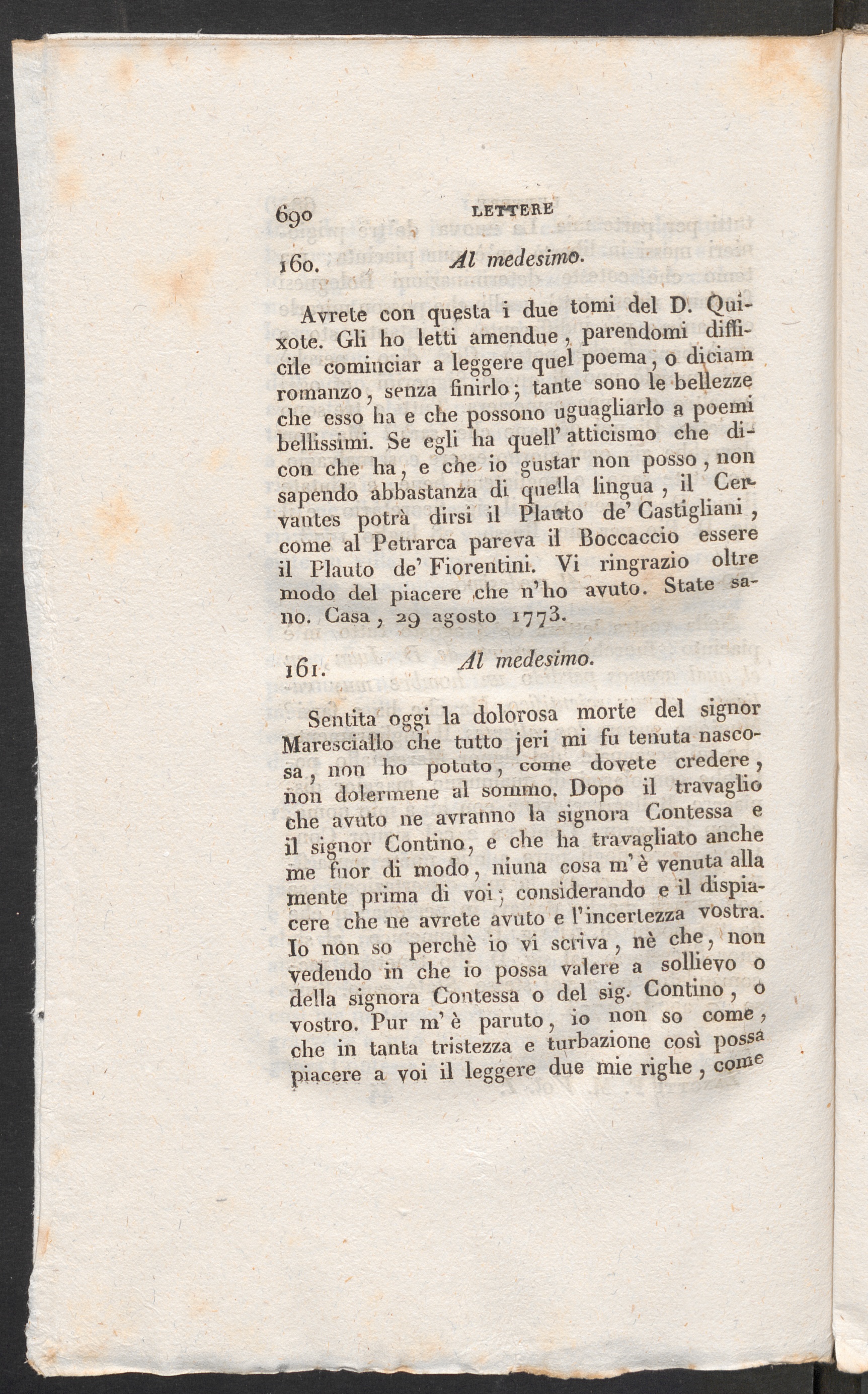 690 LETTERE

160. Al medesimo.

Avrete con questa i due tomi del D. Quixote. Gli ho letti amendue, parendomi difficile cominciar a leggere quel poema, o diciam romanzo, senza finirlo; tante sono le bellezze che esso ha e che possono uguagliarlo a poemi bellissimi. Se egli ha quell' atticismo che dicon che ha, e che io gustar non posso, non sapendo abbastanza di quella lingua, il Cervantes potrà dirsi il Plauto de' Castigliani, come al Petrarca pareva il Boccaccio essere il Plauto de' Fiorentini. Vi ringrazio oltre modo del piacere che n'ho avuto. State sano. Casa, 29 agosto 1773.

161. Al medesimo.

Sentita oggi la dolorosa morte del signor Maresciallo che tutto jeri mi fu tenuta nascosa, non ho potuto, come dovete credere, non dolermene al sommo. Dopo il travaglio che avuto ne avranno la signora Contessa e il signor Contino, e che ha travagliato anche me fuor di modo, niuna cosa m'è venuta alla mente prima di voi; considerando e il dispiacere che ne avrete avuto e l'incertezza vostra. Io non so perchè io vi scriva, nè che, non vedendo in che io possa valere a sollievo o della signora Contessa o del sig. Contino, o vostro. Pur m'è paruto, io non so come, che in tanta tristezza e turbazione così possa piacere a voi il leggere due mie righe, come